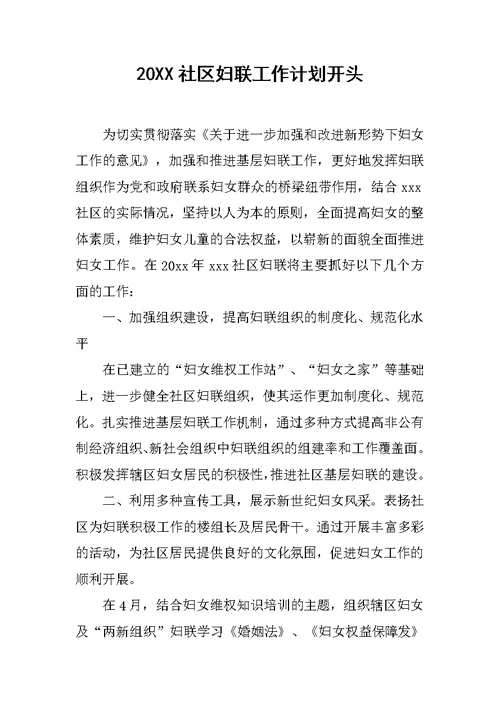 20XX 社区妇联工作计划开头

为切实贯彻落实《关于进一步加强和改进新形势下妇女工作的意见》，加强和推进基层妇联工作，更好地发挥妇联组织作为党和政府联系妇女群众的桥梁纽带作用，结合 xxx 社区的实际情况，坚持以人为本的原则，全面提高妇女的整体素质，维护妇女儿童的合法权益，以崭新的面貌全面推进妇女工作。在 20xx 年 xxx 社区妇联将主要抓好以下几个方面的工作：

一、加强组织建设，提高妇联组织的制度化、规范化水平

在已建立的“妇女维权工作站”、“妇女之家”等基础上，进一步健全社区妇联组织，使其运作更加制度化、规范化。扎实推进基层妇联工作机制，通过多种方式提高非公有制经济组织、新社会组织中妇联组织的组建率和工作覆盖面。积极发挥辖区妇女居民的积极性，推进社区基层妇联的建设。

二、利用多种宣传工具，展示新世纪妇女风采。表扬社区为妇联积极工作的楼组长及居民骨干。通过开展丰富多彩的活动，为社区居民提供良好的文化氛围，促进妇女工作的顺利开展。

在 4 月，结合妇女维权知识培训的主题，组织辖区妇女及“两新组织”妇联学习《婚姻法》、《妇女权益保障发》